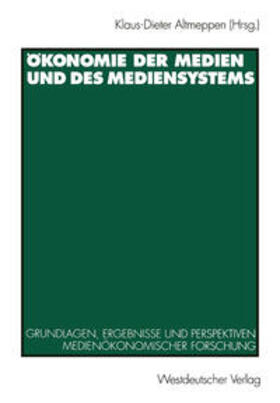 Klaus-Dieter Altmeppen (Hrsg.)

ÖKONOMIE DER MEDIEN UND DES MEDIENSYSTEMS

GRUNDLAGEN, ERGEBNISSE UND PERSPEKTIVEN MEDIENÖKONOMISCHER FORSCHUNG

Westdeutscher Verlag